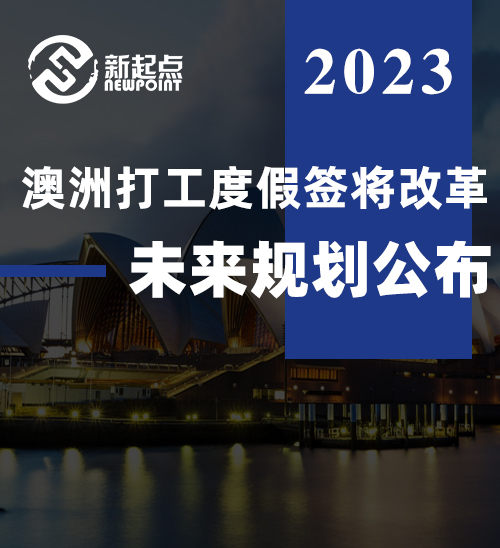 新起点
NEWPOINT

2023

澳洲打工度假签将改革

未来规划公布